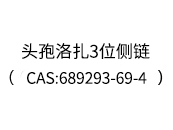 头孢洛扎3位侧链
（ CAS:689293-69-4 ）